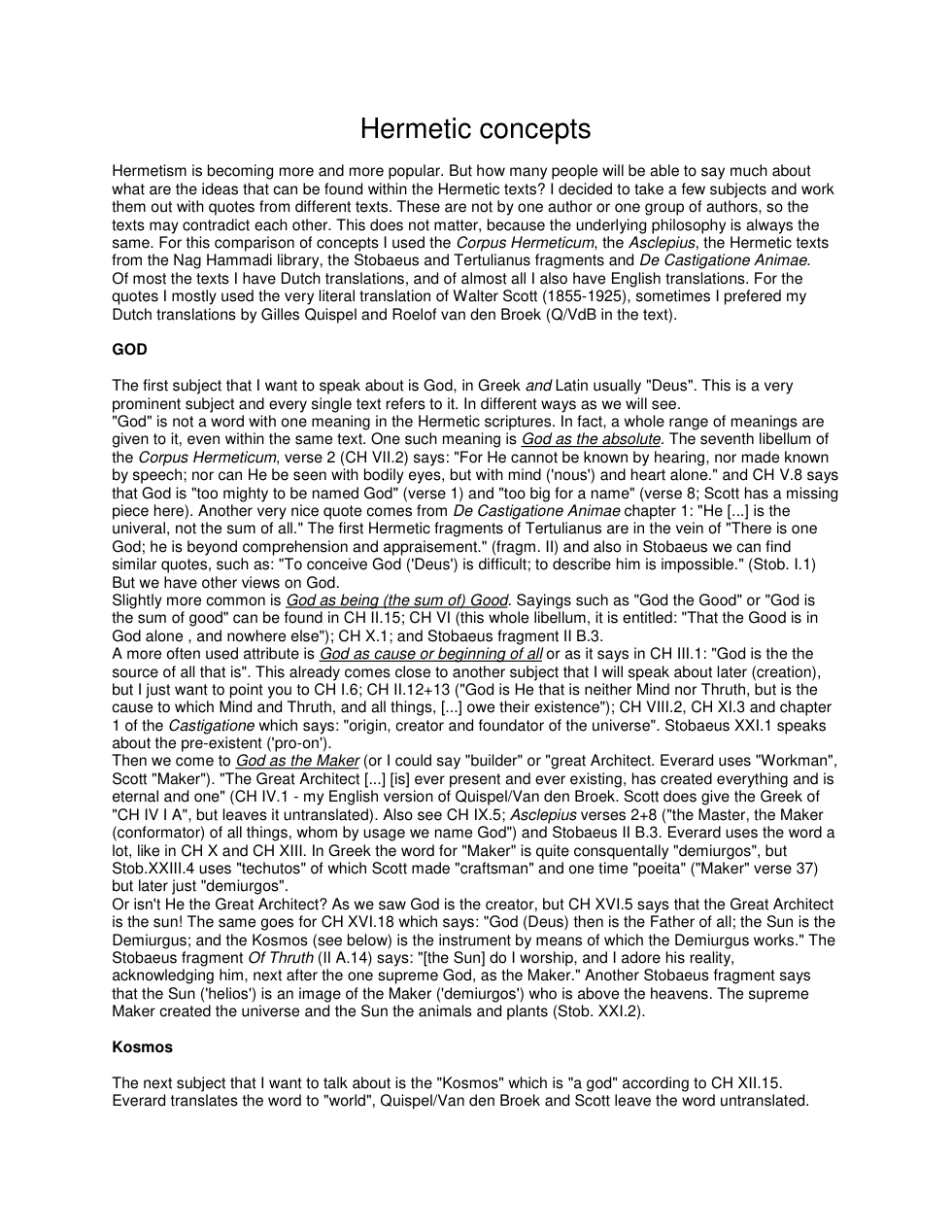 Hermetic concepts

Hermetism is becoming more and more popular. But how many people will be able to say much about what are the ideas that can be found within the Hermetic texts? I decided to take a few subjects and work them out with quotes from different texts. These are not by one author or one group of authors, so the texts may contradict each other. This does not matter, because the underlying philosophy is always the same. For this comparison of concepts I used the Corpus Hermeticum, the Asclepius, the Hermetic texts from the Nag Hammadi library, the Stobaeus and Tertulianus fragments and De Castigatione Animae. Of most the texts I have Dutch translations, and of almost all I also have English translations. For the quotes I mostly used the very literal translation of Walter Scott (1855-1925), sometimes I prefered my Dutch translations by Gilles Quispel and Roelof van den Broek (Q/VdB in the text).

GOD

The first subject that I want to speak about is God, in Greek and Latin usually "Deus". This is a very prominent subject and every single text refers to it. In different ways as we will see.
"God" is not a word with one meaning in the Hermetic scriptures. In fact, a whole range of meanings are given to it, even within the same text. One such meaning is God as the absolute. The seventh libellum of the Corpus Hermeticum, verse 2 (CH VII.2) says: "For He cannot be known by hearing, nor made known by speech; nor can He be seen with bodily eyes, but with mind ('nous') and heart alone." and CH V.8 says that God is "too mighty to be named God" (verse 1) and "too big for a name" (verse 8; Scott has a missing piece here). Another very nice quote comes from De Castigatione Animae chapter 1: "He [...] is the univeral, not the sum of all." The first Hermetic fragments of Tertulianus are in the vein of "There is one God; he is beyond comprehension and appraisement." (fragm. II) and also in Stobaeus we can find similar quotes, such as: "To conceive God ('Deus') is difficult; to describe him is impossible." (Stob. I.1) But we have other views on God.
Slightly more common is God as being (the sum of) Good. Sayings such as "God the Good" or "God is the sum of good" can be found in CH II.15; CH VI (this whole libellum, it is entitled: "That the Good is in God alone , and nowhere else"); CH X.1; and Stobaeus fragment II B.3.
A more often used attribute is God as cause or beginning of all or as it says in CH III.1: "God is the the source of all that is". This already comes close to another subject that I will speak about later (creation), but I just want to point you to CH I.6; CH II.12+13 ("God is He that is neither Mind nor Thruth, but is the cause to which Mind and Thruth, and all things, [...] owe their existence"); CH VIII.2, CH XI.3 and chapter 1 of the Castigatione which says: "origin, creator and foundator of the universe". Stobaeus XXI.1 speaks about the pre-existent ('pro-on').
Then we come to God as the Maker (or I could say "builder" or "great Architect. Everard uses "Workman", Scott "Maker"). "The Great Architect [...] [is] ever present and ever existing, has created everything and is eternal and one" (CH IV.1 - my English version of Quispel/Van den Broek. Scott does give the Greek of "CH IV I A", but leaves it untranslated). Also see CH IX.5; Asclepius verses 2+8 ("the Master, the Maker (conformator) of all things, whom by usage we name God") and Stobaeus II B.3. Everard uses the word a lot, like in CH X and CH XIII. In Greek the word for "Maker" is quite consquentally "demiurgos", but Stob.XXIII.4 uses "techutos" of which Scott made "craftsman" and one time "poeita" ("Maker" verse 37) but later just "demiurgos".
Or isn't He the Great Architect? As we saw God is the creator, but CH XVI.5 says that the Great Architect is the sun! The same goes for CH XVI.18 which says: "God (Deus) then is the Father of all; the Sun is the Demiurgus; and the Kosmos (see below) is the instrument by means of which the Demiurgus works." The Stobaeus fragment Of Thruth (II A.14) says: "[the Sun] do I worship, and I adore his reality, acknowledging him, next after the one supreme God, as the Maker." Another Stobaeus fragment says that the Sun ('helios') is an image of the Maker ('demiurgos') who is above the heavens. The supreme Maker created the universe and the Sun the animals and plants (Stob. XXI.2).

Kosmos

The next subject that I want to talk about is the "Kosmos" which is "a god" according to CH XII.15. Everard translates the word to "world", Quispel/Van den Broek and Scott leave the word untranslated.